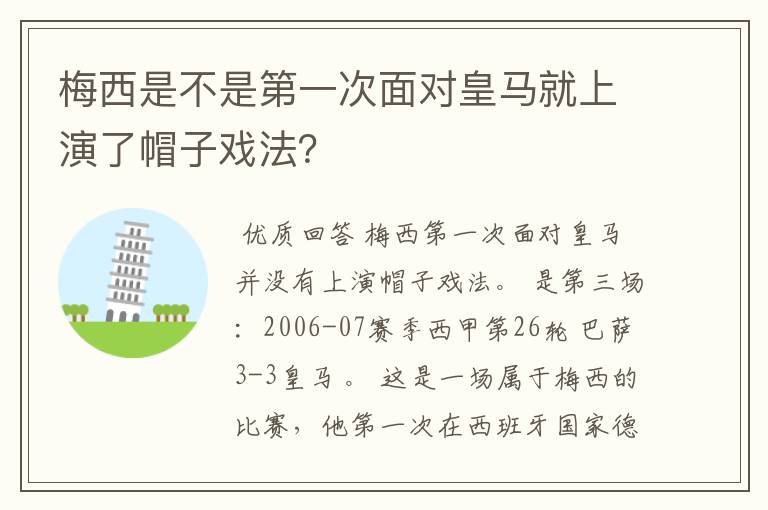 梅西是不是第一次面对皇马就上演了帽子戏法?

优质回答 梅西第一次面对皇马并没有上演帽子戏法。 是第三场: 2006-07赛季西甲第26轮 巴萨3-3皇马。 这是一场属于梅西的比赛，他第一次在西班牙国家德